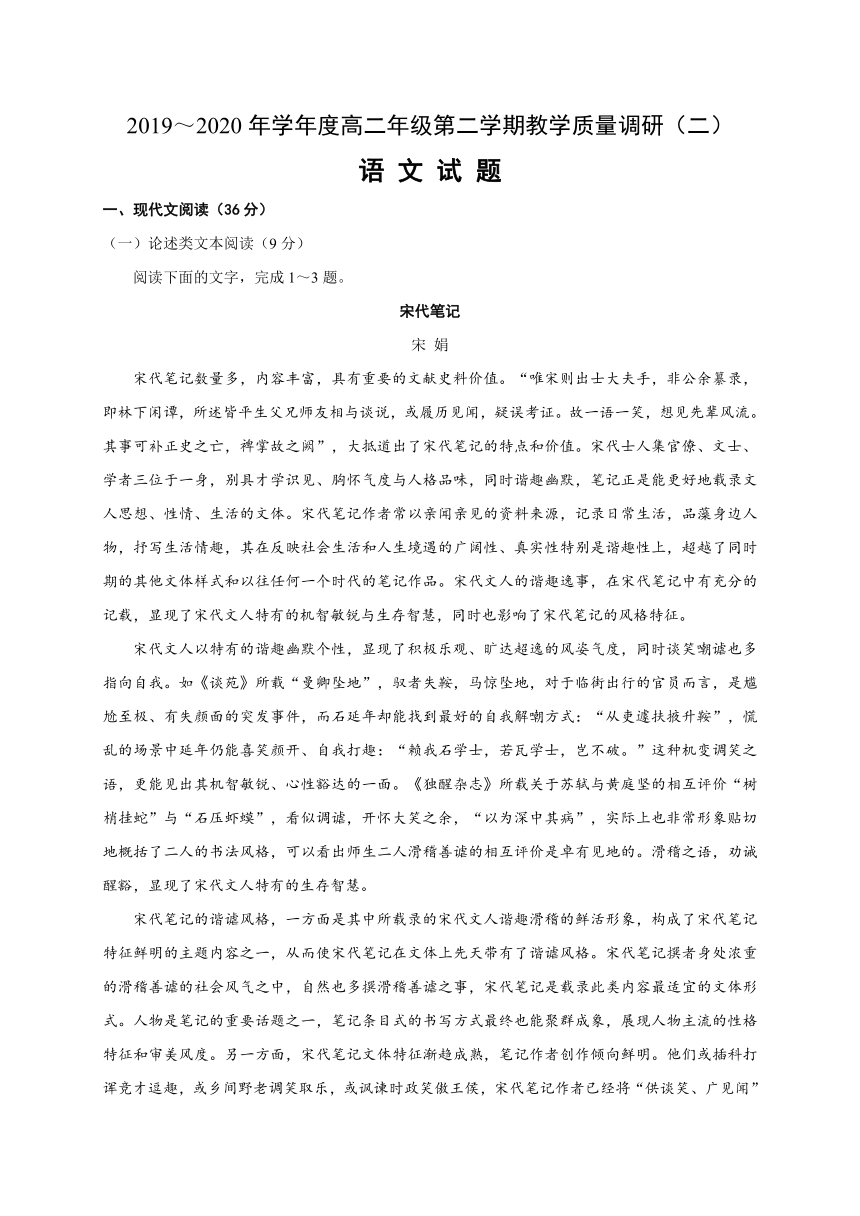 2019～2020 年学年度高二年级第二学期教学质量调研（二）

语 文 试 题

一、现代文阅读（36 分）

（一）论述类文本阅读（9 分）

阅读下面的文字，完成 1～3 题。

宋代笔记

宋 娟

宋代笔记数量多，内容丰富，具有重要的文献史料价值。“唯宋则出士大夫手，非公余纂录，即林下闲谭，所述皆平生父兄师友相与谈说，或履历见闻，疑误考证。故一语一笑，想见先辈风流。其事可补正史之亡，裨掌故之阙”，大抵道出了宋代笔记的特点和价值。宋代士人集官僚、文士、学者三位于一身，别具才学识见、胸怀气度与人格品味，同时谐趣幽默，笔记正是能更好地载录文人思想、性情、生活的文体。宋代笔记作者常以亲闻亲见的资料来源，记录日常生活，品藻身边人物，抒写生活情趣，其在反映社会生活和人生境遇的广阔性、真实性特别是谐趣性上，超越了同时期的其他文体样式和以往任何一个时代的笔记作品。宋代文人的谐趣逸事，在宋代笔记中有充分的记载，显现了宋代文人特有的机智敏锐与生存智慧，同时也影响了宋代笔记的风格特征。

宋代文人以特有的谐趣幽默个性，显现了积极乐观、旷达超逸的风姿气度，同时谈笑嘲谑也多指向自我。如《谈苑》所载“曼卿坠地”，驭者失鞍，马惊坠地，对于临街出行的官员而言，是尴尬至极、有失颜面的突发事件，而石延年却能找到最好的自我解嘲方式：“从吏遽扶掖升鞍”，慌乱的场景中延年仍能喜笑颜开、自我打趣：“赖我石学士，若瓦学士，岂不破。”这种机变调笑之语，更能见出其机智敏锐、心性豁达的一面。《独醒杂志》所载关于苏轼与黄庭坚的相互评价“树梢挂蛇”与“石压虾蟆”，看似调谑，开怀大笑之余，“以为深中其病”，实际上也非常形象贴切地概括了二人的书法风格，可以看出师生二人滑稽善谑的相互评价是卓有见地的。滑稽之语，劝诫醒豁，显现了宋代文人特有的生存智慧。

宋代笔记的谐谑风格，一方面是其中所载录的宋代文人谐趣滑稽的鲜活形象，构成了宋代笔记特征鲜明的主题内容之一，从而使宋代笔记在文体上先天带有了谐谑风格。宋代笔记撰者身处浓重的滑稽善谑的社会风气之中，自然也多撰滑稽善谑之事，宋代笔记是载录此类内容最适宜的文体形式。人物是笔记的重要话题之一，笔记条目式的书写方式最终也能聚群成象，展现人物主流的性格特征和审美风度。另一方面，宋代笔记文体特征渐趋成熟，笔记作者创作倾向鲜明。他们或插科打诨竞才逞趣，或乡间野老调笑取乐，或讽谏时政笑傲王侯，宋代笔记作者已经将“供谈笑、广见闻”